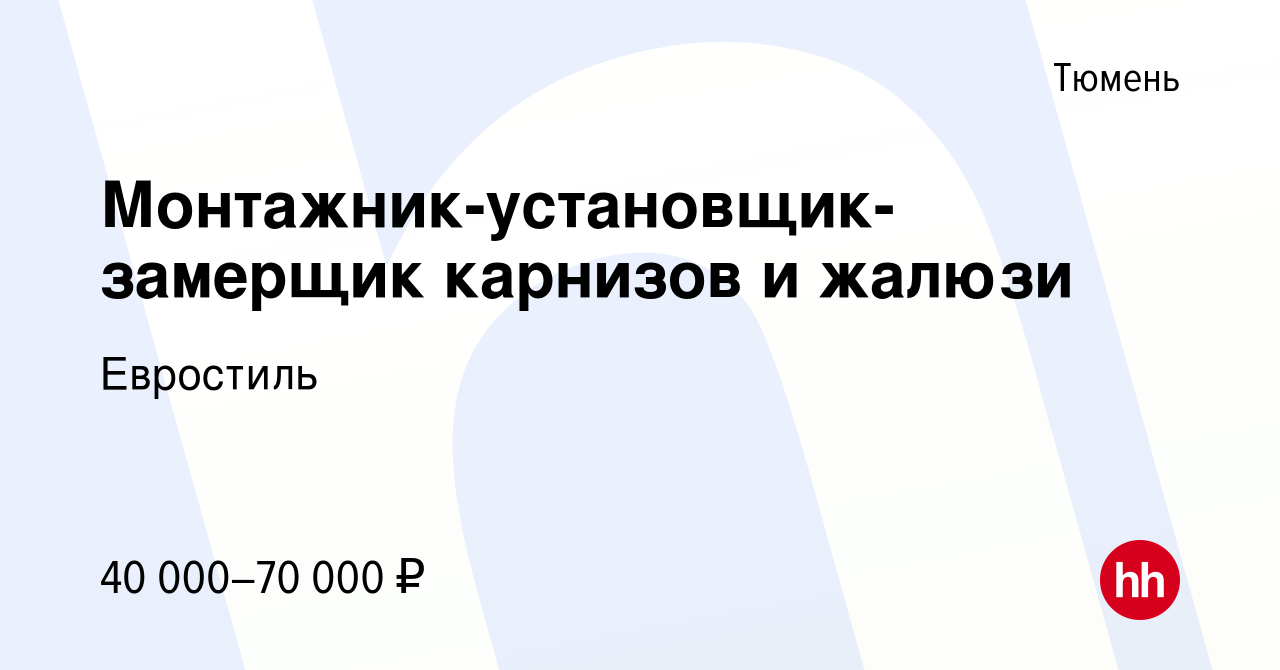 Тюмень

Монтажник-установщик-замерщик карнизов и жалюзи

Евростиль

40 000–70 000 ₽

hh